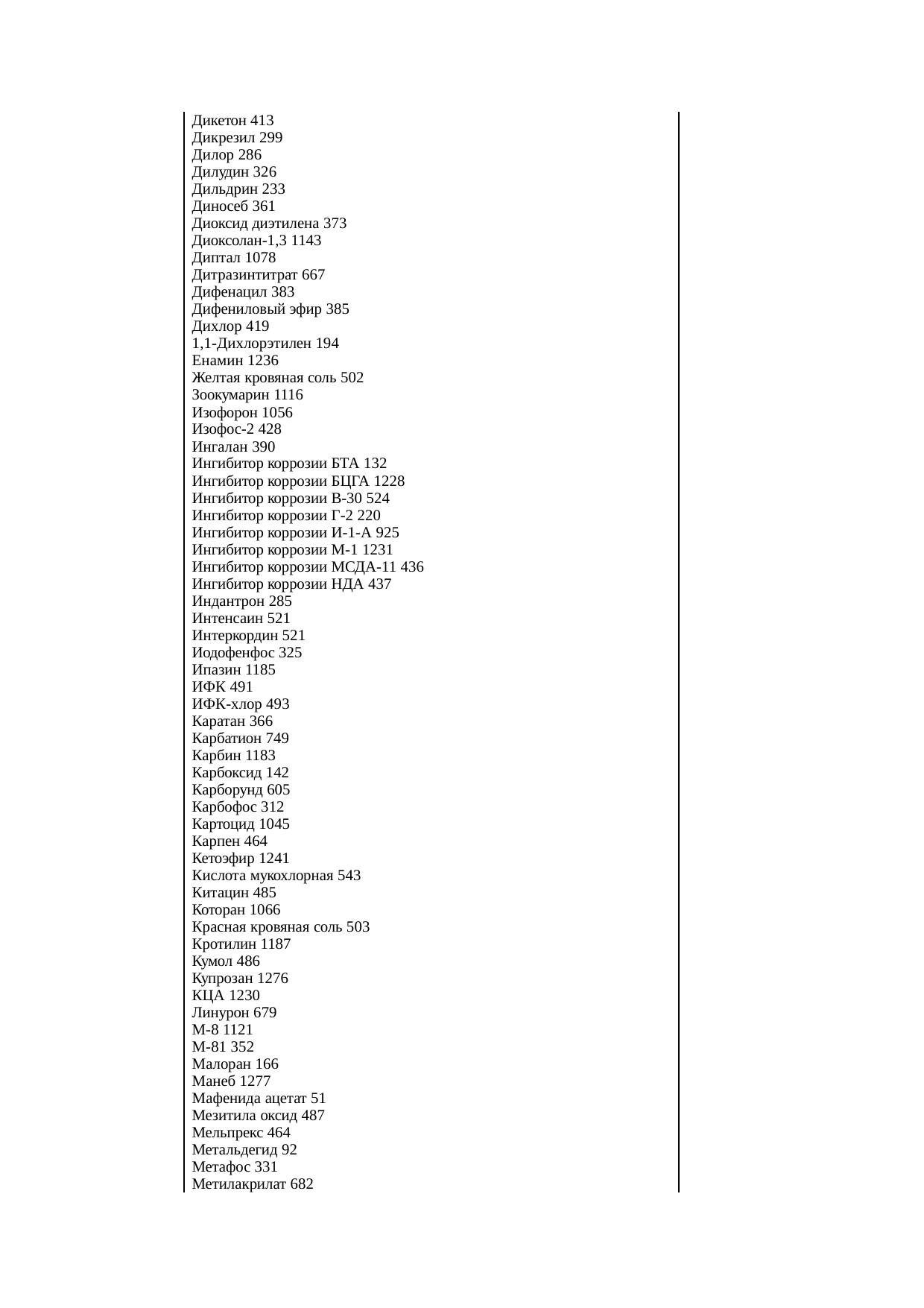 Дикетон 413
Дикрезил 299
Дилор 286
Дилудин 326
Дильдрин 233
Диносеб 361
Диоксид диэтилена 373
Диоксолан-1,3 1143
Диптал 1078
Дитразинтитрат 667
Дифенацил 383
Дифениловый эфир 385
Дихлор 419
1,1-Дихлорэтилен 194
Енамин 1236
Желтая кровяная соль 502
Зоокумарин 1116
Изофорон 1056
Изофос-2 428
Ингалан 390
Ингибитор коррозии БТА 132
Ингибитор коррозии БЦГА 1228
Ингибитор коррозии В-30 524
Ингибитор коррозии Г-2 220
Ингибитор коррозии И-1-А 925
Ингибитор коррозии М-1 1231
Ингибитор коррозии МСДА-11 436
Ингибитор коррозии НДА 437
Индантрон 285
Интенсаин 521
Интеркордин 521
Иодофенфос 325
Ипазин 1185
ИФК 491
ИФК-хлор 493
Каратан 366
Карбатион 749
Карбин 1183
Карбоксид 142
Карборунд 605
Карбофос 312
Картоцид 1045
Карпен 464
Кетоэфир 1241
Кислота мукохлорная 543
Китацин 485
Которан 1066
Красная кровяная соль 503
Кротилин 1187
Кумол 486
Купрозан 1276
КЦА 1230
Линурон 679
М-8 1121
М-81 352
Малоран 166
Манеб 1277
Мафенида ацетат 51
Мезитила оксид 487
Мельпрекс 464
Метальдегид 92
Метафос 331
Метилакрилат 682